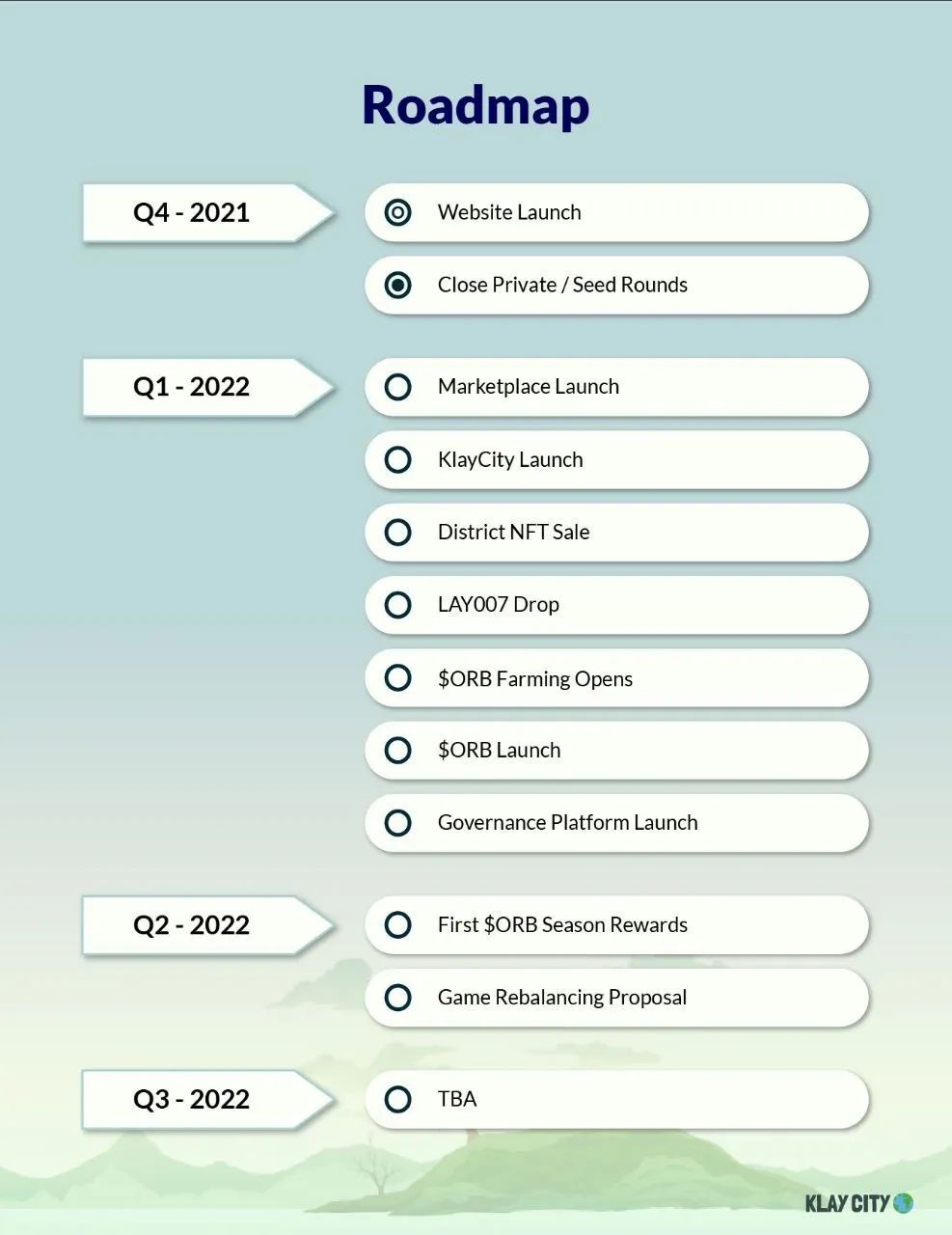 Roadmap

Q4 - 2021

Website Launch

Close Private / Seed Rounds

Q1 - 2022

Marketplace Launch

KlayCity Launch

District NFT Sale

LAY007 Drop

\$ORB Farming Opens

\$ORB Launch

Governance Platform Launch

Q2 - 2022

First \$ORB Season Rewards

Game Rebalancing Proposal

Q3 - 2022

TBA

KLAY CITY